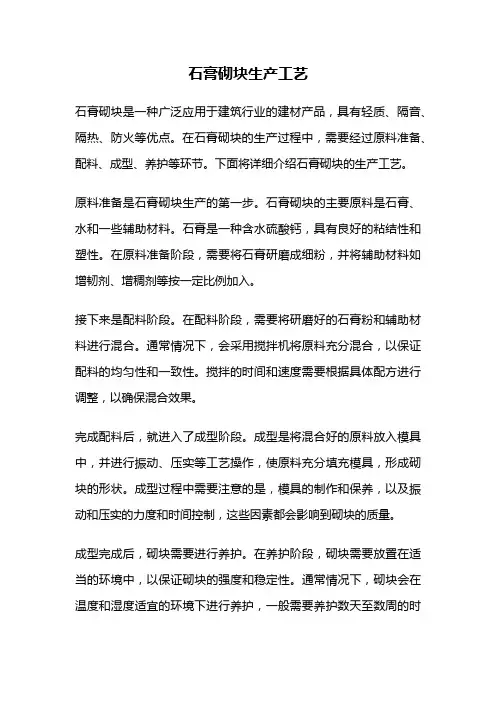 石膏砌块生产工艺

石膏砌块是一种广泛应用于建筑行业的建材产品，具有轻质、隔音、隔热、防火等优点。在石膏砌块的生产过程中，需要经过原料准备、配料、成型、养护等环节。下面将详细介绍石膏砌块的生产工艺。

原料准备是石膏砌块生产的第一步。石膏砌块的主要原料是石膏、水和一些辅助材料。石膏是一种含水硫酸钙，具有良好的粘结性和塑性。在原料准备阶段，需要将石膏研磨成细粉，并将辅助材料如增韧剂、增稠剂等按一定比例加入。

接下来是配料阶段。在配料阶段，需要将研磨好的石膏粉和辅助材料进行混合。通常情况下，会采用搅拌机将原料充分混合，以保证配料的均匀性和一致性。搅拌的时间和速度需要根据具体配方进行调整，以确保混合效果。

完成配料后，就进入了成型阶段。成型是将混合好的原料放入模具中，并进行振动、压实等工艺操作，使原料充分填充模具，形成砌块的形状。成型过程中需要注意的是，模具的制作和保养，以及振动和压实的力度和时间控制，这些因素都会影响到砌块的质量。

成型完成后，砌块需要进行养护。在养护阶段，砌块需要放置在适当的环境中，以保证砌块的强度和稳定性。通常情况下，砌块会在温度和湿度适宜的环境下进行养护，一般需要养护数天至数周的时